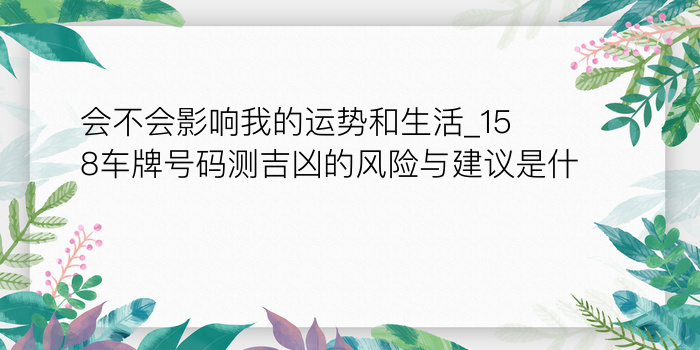 会不会影响我的运势和生活_158车牌号码测吉凶的风险与建议是什